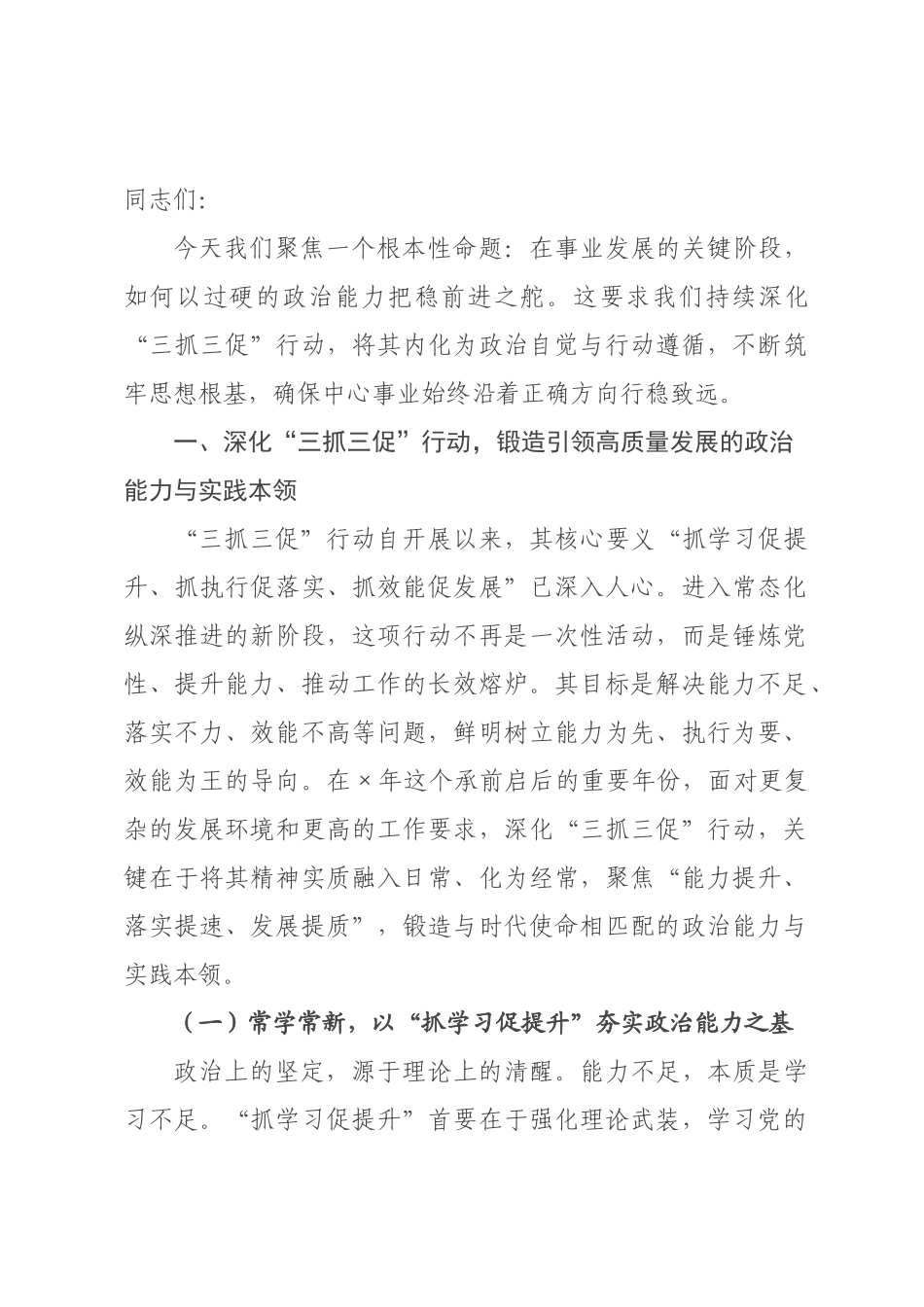 同志们:

今天我们聚焦一个根本性命题：在事业发展的关键阶段，如何以过硬的政治能力把稳前进之舵。这要求我们持续深化“三抓三促”行动，将其内化为政治自觉与行动遵循，不断筑牢思想根基，确保中心事业始终沿着正确方向行稳致远。

一、深化“三抓三促”行动，锻造引领高质量发展的政治能力与实践本领

“三抓三促”行动自开展以来，其核心要义“抓学习促提升、抓执行促落实、抓效能促发展”已深入人心。进入常态化纵深推进的新阶段，这项行动不再是一次性活动，而是锤炼党性、提升能力、推动工作的长效熔炉。其目标是解决能力不足、落实不力、效能不高等问题，鲜明树立能力为先、执行为要、效能为王的导向。在×年这个承前启后的重要年份，面对更复杂的发展环境和更高的工作要求，深化“三抓三促”行动，关键在于将其精神实质融入日常、化为经常，聚焦“能力提升、落实提速、发展提质”，锻造与时代使命相匹配的政治能力与实践本领。

（一）常学常新，以“抓学习促提升”夯实政治能力之基

政治上的坚定，源于理论上的清醒。能力不足，本质是学习不足。“抓学习促提升”首要在于强化理论武装，学习党的